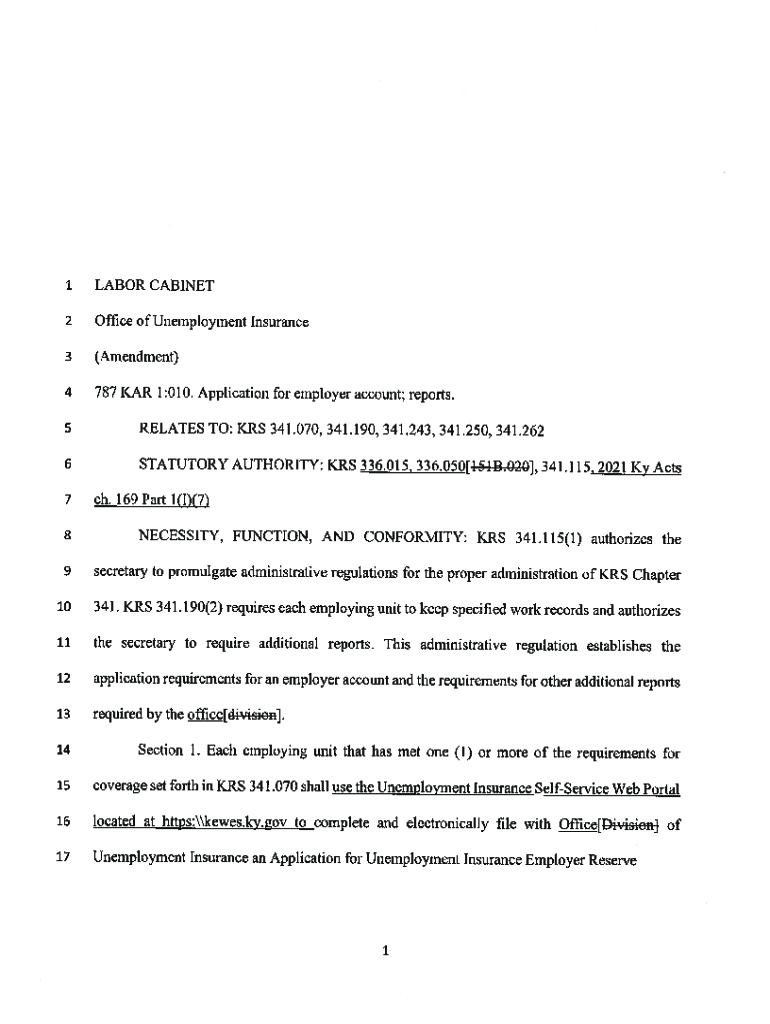 1 LABOR CABINET

2 Office of Unemployment Insurance

3 (Amendment)

4 787 KAR 1:010. Application for employer account; reports.

5 RELATES TO: KRS 341.070, 341.190, 341.243, 341.250, 341.262

6 STATUTORY AUTHORITY: KRS 336.015, 336.050[151B.020], 341.115, 2021 Ky Acts

7 ch. 169 Part 1(I)(7)

8 NECESSITY, FUNCTION, AND CONFORMITY: KRS 341.115(1) authorizes the

9 secretary to promulgate administrative regulations for the proper administration of KRS Chapter

10 341. KRS 341.190(2) requires each employing unit to keep specified work records and authorizes

11 the secretary to require additional reports. This administrative regulation establishes the

12 application requirements for an employer account and the requirements for other additional reports

13 required by the office[division].

14 Section 1. Each employing unit that has met one (1) or more of the requirements for

15 coverage set forth in KRS 341.070 shall use the Unemployment Insurance Self-Service Web Portal

16 located at https:\\kewes.ky.gov to complete and electronically file with Office[Division] of

17 Unemployment Insurance an Application for Unemployment Insurance Employer Reserve

1